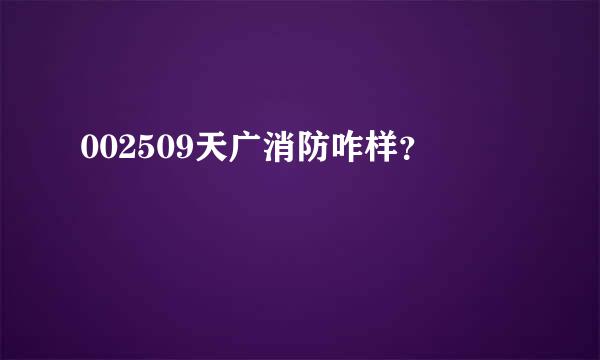 002509天广消防咋样？